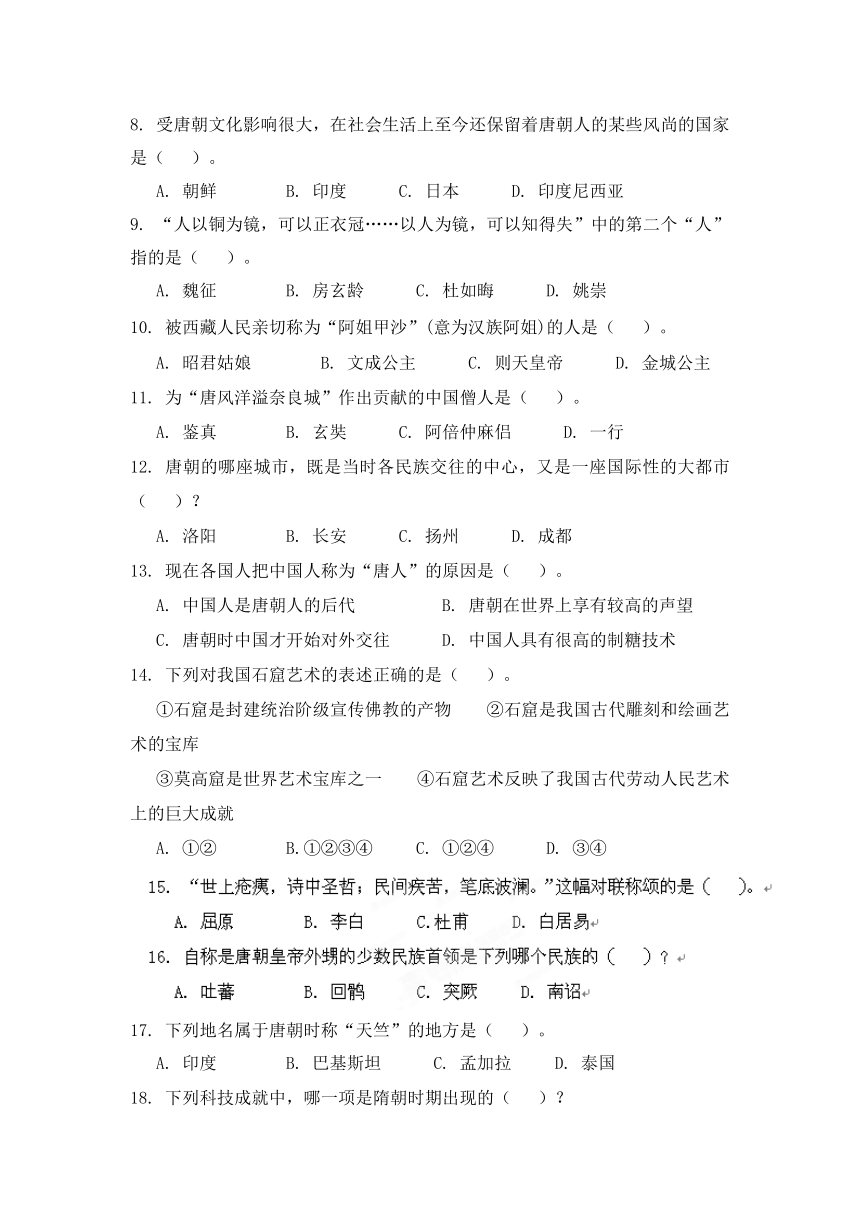 8. 受唐朝文化影响很大，在社会生活上至今还保留着唐朝人的某些风尚的国家是（　）。

A. 朝鲜　B. 印度　C. 日本　D. 印度尼西亚

9. “人以铜为镜，可以正衣冠……以人为镜，可以知得失”中的第二个“人”指的是（　）。

A. 魏征　B. 房玄龄　C. 杜如晦　D. 姚崇

10. 被西藏人民亲切称为“阿姐甲沙”(意为汉族阿姐)的人是（　）。

A. 昭君姑娘　B. 文成公主　C. 则天皇帝　D. 金城公主

11. 为“唐风洋溢奈良城”作出贡献的中国僧人是（　）。

A. 鉴真　B. 玄奘　C. 阿倍仲麻侣　D. 一行

12. 唐朝的哪座城市，既是当时各民族交往的中心，又是一座国际性的大都市（　）？

A. 洛阳　B. 长安　C. 扬州　D. 成都

13. 现在各国人把中国人称为“唐人”的原因是（　）。

A. 中国人是唐朝人的后代　B. 唐朝在世界上享有较高的声望

C. 唐朝时中国才开始对外交往　D. 中国人具有很高的制糖技术

14. 下列对我国石窟艺术的表述正确的是（　）。

①石窟是封建统治阶级宣传佛教的产物　②石窟是我国古代雕刻和绘画艺术的宝库

③莫高窟是世界艺术宝库之一　④石窟艺术反映了我国古代劳动人民艺术上的巨大成就

A. ①②　B.①②③④　C. ①②④　D. ③④

15. “世上疮痍，诗中圣哲；民间疾苦，笔底波澜。”这幅对联称颂的是（　）。

A. 屈原　B. 李白　C.杜甫　D. 白居易

16. 自称是唐朝皇帝外甥的少数民族首领是下列哪个民族的（　）？

A. 吐蕃　B. 回鹘　C. 突厥　D. 南诏

17. 下列地名属于唐朝时称“天竺”的地方是（　）。

A. 印度　B. 巴基斯坦　C. 孟加拉　D. 泰国

18. 下列科技成就中，哪一项是隋朝时期出现的（　）？